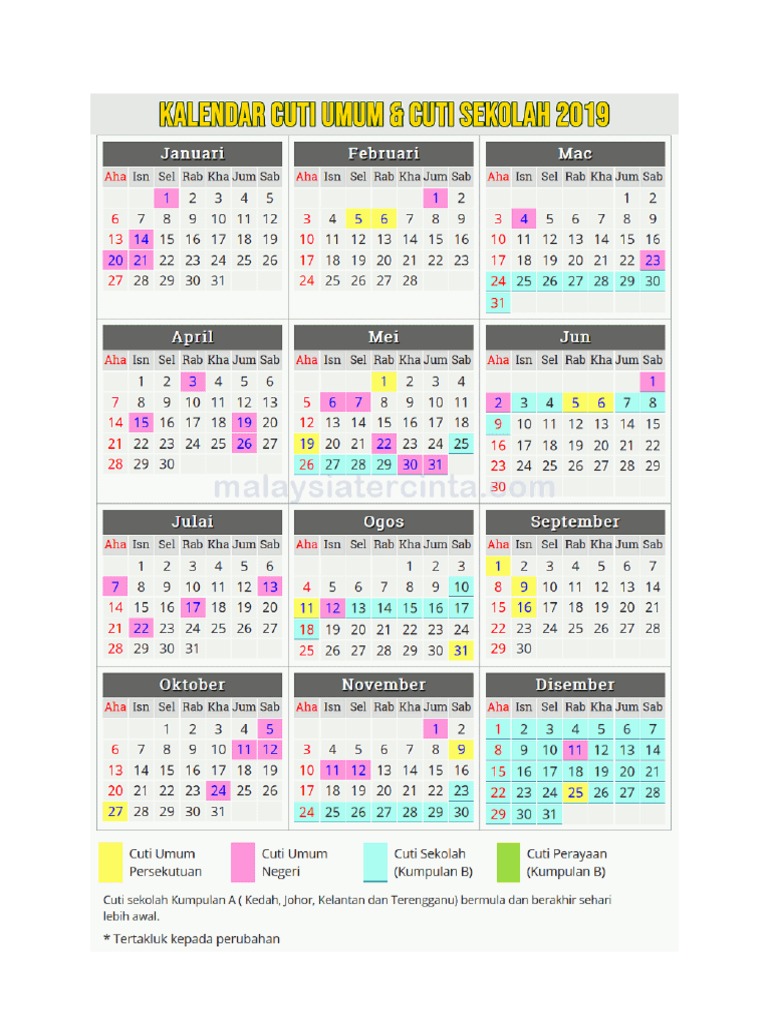 KALENDAR CUTI UMUM & CUTI SEKOLAH 2019

Januari

| Aha | Isn | Sel | Rab | Kha | Jum | Sab |
|---|---|---|---|---|---|---|
| | | 1 | 2 | 3 | 4 | 5 |
| 6 | 7 | 8 | 9 | 10 | 11 | 12 |
| 13 | 14 | 15 | 16 | 17 | 18 | 19 |
| 20 | 21 | 22 | 23 | 24 | 25 | 26 |
| 27 | 28 | 29 | 30 | 31 | | |

Februari

| Aha | Isn | Sel | Rab | Kha | Jum | Sab |
|---|---|---|---|---|---|---|
| | | | | | 1 | 2 |
| 3 | 4 | 5 | 6 | 7 | 8 | 9 |
| 10 | 11 | 12 | 13 | 14 | 15 | 16 |
| 17 | 18 | 19 | 20 | 21 | 22 | 23 |
| 24 | 25 | 26 | 27 | 28 | | |

Mac

| Aha | Isn | Sel | Rab | Kha | Jum | Sab |
|---|---|---|---|---|---|---|
| | | | | | 1 | 2 |
| 3 | 4 | 5 | 6 | 7 | 8 | 9 |
| 10 | 11 | 12 | 13 | 14 | 15 | 16 |
| 17 | 18 | 19 | 20 | 21 | 22 | 23 |
| 24 | 25 | 26 | 27 | 28 | 29 | 30 |
| 31 | | | | | | |

April

| Aha | Isn | Sel | Rab | Kha | Jum | Sab |
|---|---|---|---|---|---|---|
| | 1 | 2 | 3 | 4 | 5 | 6 |
| 7 | 8 | 9 | 10 | 11 | 12 | 13 |
| 14 | 15 | 16 | 17 | 18 | 19 | 20 |
| 21 | 22 | 23 | 24 | 25 | 26 | 27 |
| 28 | 29 | 30 | | | | |

Mei

| Aha | Isn | Sel | Rab | Kha | Jum | Sab |
|---|---|---|---|---|---|---|
| | | | 1 | 2 | 3 | 4 |
| 5 | 6 | 7 | 8 | 9 | 10 | 11 |
| 12 | 13 | 14 | 15 | 16 | 17 | 18 |
| 19 | 20 | 21 | 22 | 23 | 24 | 25 |
| 26 | 27 | 28 | 29 | 30 | 31 | |

Jun

| Aha | Isn | Sel | Rab | Kha | Jum | Sab |
|---|---|---|---|---|---|---|
| | | | | | | 1 |
| 2 | 3 | 4 | 5 | 6 | 7 | 8 |
| 9 | 10 | 11 | 12 | 13 | 14 | 15 |
| 16 | 17 | 18 | 19 | 20 | 21 | 22 |
| 23 | 24 | 25 | 26 | 27 | 28 | 29 |
| 30 | | | | | | |

malaysiatercinta.com

Julai

| Aha | Isn | Sel | Rab | Kha | Jum | Sab |
|---|---|---|---|---|---|---|
| | 1 | 2 | 3 | 4 | 5 | 6 |
| 7 | 8 | 9 | 10 | 11 | 12 | 13 |
| 14 | 15 | 16 | 17 | 18 | 19 | 20 |
| 21 | 22 | 23 | 24 | 25 | 26 | 27 |
| 28 | 29 | 30 | 31 | | | |

Ogos

| Aha | Isn | Sel | Rab | Kha | Jum | Sab |
|---|---|---|---|---|---|---|
| | | | | 1 | 2 | 3 |
| 4 | 5 | 6 | 7 | 8 | 9 | 10 |
| 11 | 12 | 13 | 14 | 15 | 16 | 17 |
| 18 | 19 | 20 | 21 | 22 | 23 | 24 |
| 25 | 26 | 27 | 28 | 29 | 30 | 31 |

September

| Aha | Isn | Sel | Rab | Kha | Jum | Sab |
|---|---|---|---|---|---|---|
| 1 | 2 | 3 | 4 | 5 | 6 | 7 |
| 8 | 9 | 10 | 11 | 12 | 13 | 14 |
| 15 | 16 | 17 | 18 | 19 | 20 | 21 |
| 22 | 23 | 24 | 25 | 26 | 27 | 28 |
| 29 | 30 | | | | | |

Oktober

| Aha | Isn | Sel | Rab | Kha | Jum | Sab |
|---|---|---|---|---|---|---|
| | | 1 | 2 | 3 | 4 | 5 |
| 6 | 7 | 8 | 9 | 10 | 11 | 12 |
| 13 | 14 | 15 | 16 | 17 | 18 | 19 |
| 20 | 21 | 22 | 23 | 24 | 25 | 26 |
| 27 | 28 | 29 | 30 | 31 | | |

November

| Aha | Isn | Sel | Rab | Kha | Jum | Sab |
|---|---|---|---|---|---|---|
| | | | | | 1 | 2 |
| 3 | 4 | 5 | 6 | 7 | 8 | 9 |
| 10 | 11 | 12 | 13 | 14 | 15 | 16 |
| 17 | 18 | 19 | 20 | 21 | 22 | 23 |
| 24 | 25 | 26 | 27 | 28 | 29 | 30 |

Disember

| Aha | Isn | Sel | Rab | Kha | Jum | Sab |
|---|---|---|---|---|---|---|
| 1 | 2 | 3 | 4 | 5 | 6 | 7 |
| 8 | 9 | 10 | 11 | 12 | 13 | 14 |
| 15 | 16 | 17 | 18 | 19 | 20 | 21 |
| 22 | 23 | 24 | 25 | 26 | 27 | 28 |
| 29 | 30 | 31 | | | | |

Cuti Umum Persekutuan
Cuti Umum Negeri
Cuti Sekolah (Kumpulan B)
Cuti Perayaan (Kumpulan B)

Cuti sekolah Kumpulan A ( Kedah, Johor, Kelantan dan Terengganu) bermula dan berakhir sehari lebih awal.

* Tertakluk kepada perubahan